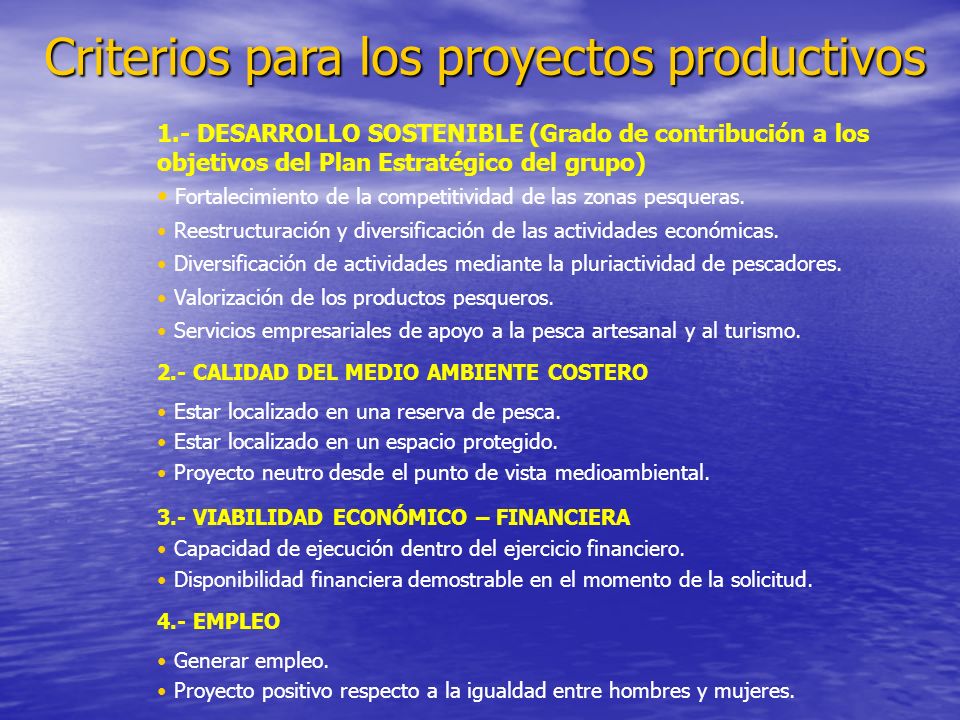 Criterios para los proyectos productivos

1.- DESARROLLO SOSTENIBLE (Grado de contribución a los objetivos del Plan Estratégico del grupo)

• Fortalecimiento de la competitividad de las zonas pesqueras.
• Reestructuración y diversificación de las actividades económicas.
• Diversificación de actividades mediante la pluriactividad de pescadores.
• Valorización de los productos pesqueros.
• Servicios empresariales de apoyo a la pesca artesanal y al turismo.

2.- CALIDAD DEL MEDIO AMBIENTE COSTERO

• Estar localizado en una reserva de pesca.
• Estar localizado en un espacio protegido.
• Proyecto neutro desde el punto de vista medioambiental.

3.- VIABILIDAD ECONÓMICO – FINANCIERA

• Capacidad de ejecución dentro del ejercicio financiero.
• Disponibilidad financiera demostrable en el momento de la solicitud.

4.- EMPLEO

• Generar empleo.
• Proyecto positivo respecto a la igualdad entre hombres y mujeres.